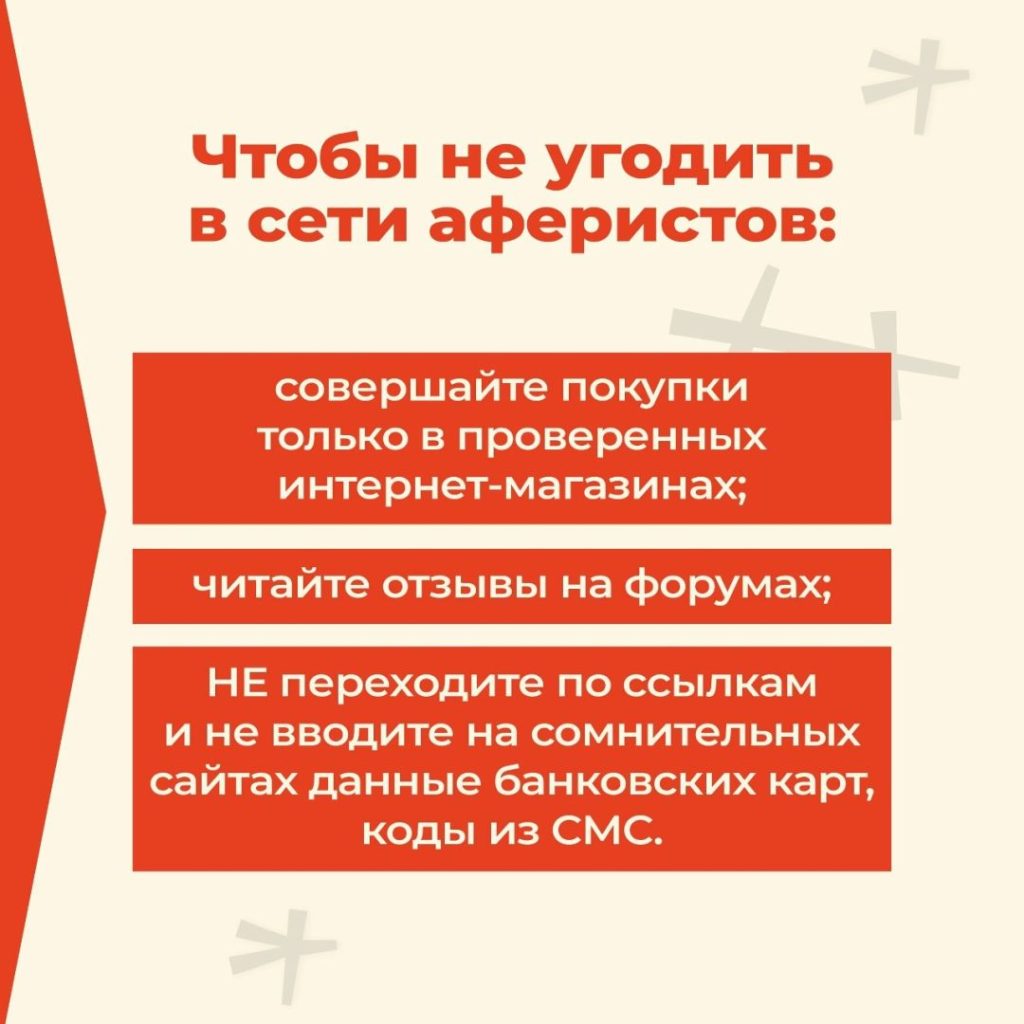 Чтобы не угодить в сети аферистов:

совершайте покупки только в проверенных интернет-магазинах;

читайте отзывы на форумах;

НЕ переходите по ссылкам и не вводите на сомнительных сайтах данные банковских карт, коды из СМС.